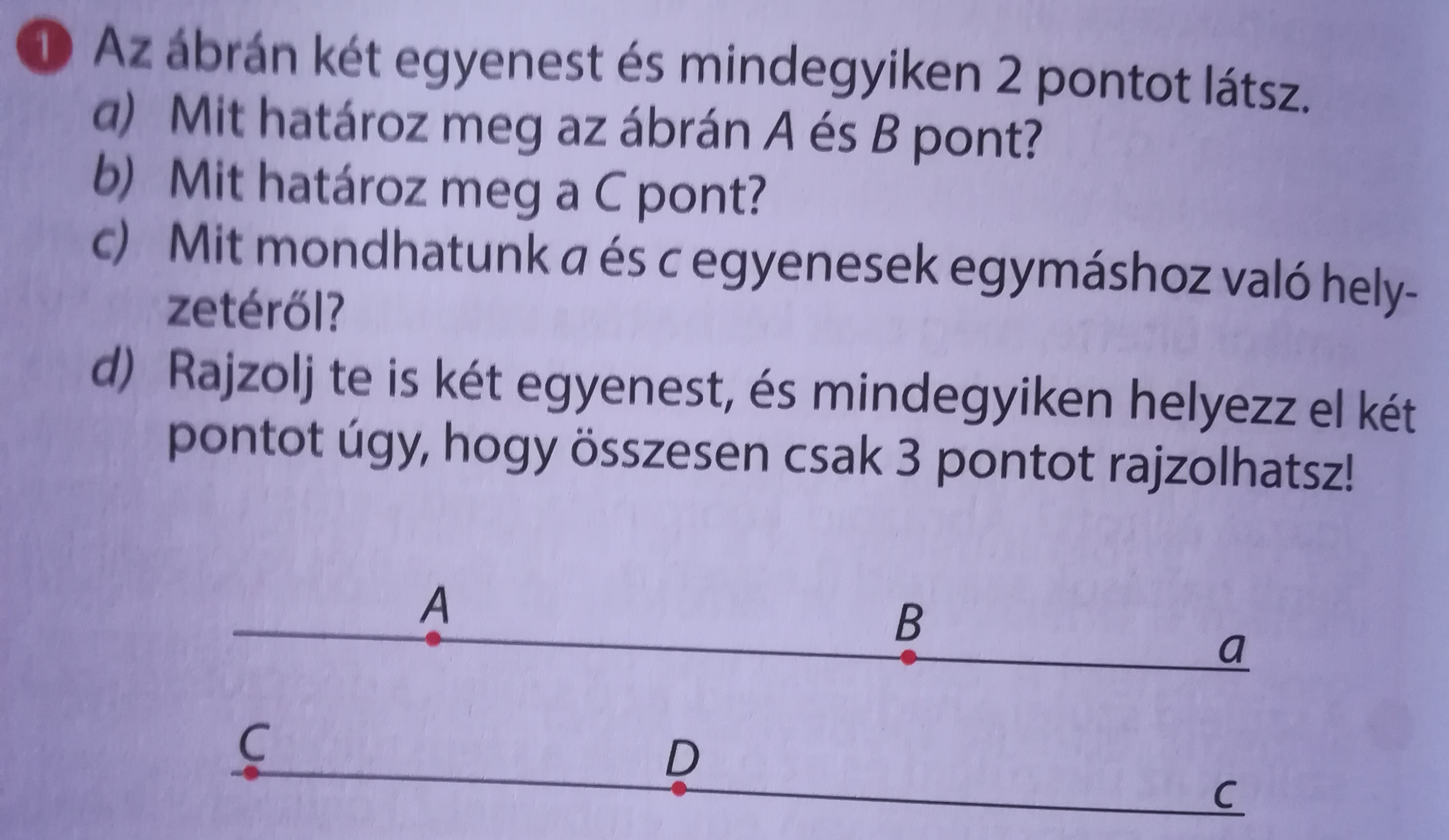 1 Az ábrán két egyenest és mindegyiken 2 pontot látsz.

a) Mit határoz meg az ábrán A és B pont?

b) Mit határoz meg a C pont?

c) Mit mondhatunk a és c egyenesek egymáshoz való helyzetéről?

d) Rajzolj te is két egyenest, és mindegyiken helyezz el két pontot úgy, hogy összesen csak 3 pontot rajzolhatsz!

A
B
a
C
D
c